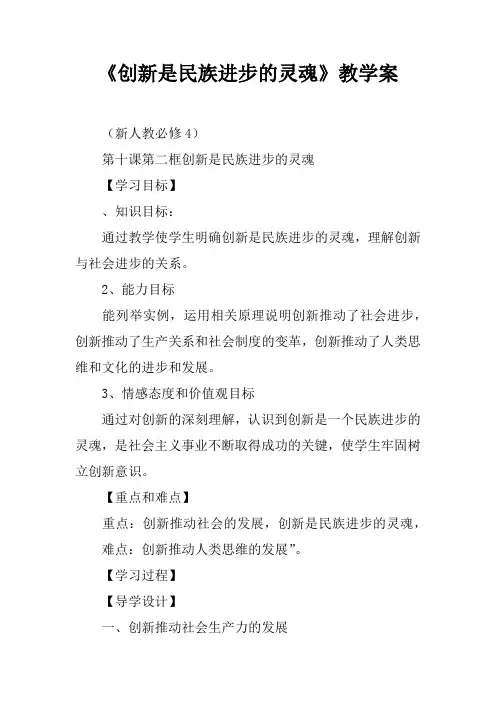 《创新是民族进步的灵魂》教学案

（新人教必修4）

第十课第二框创新是民族进步的灵魂

【学习目标】

、知识目标：

通过教学使学生明确创新是民族进步的灵魂，理解创新与社会进步的关系。

2、能力目标

能列举实例，运用相关原理说明创新推动了社会进步，创新推动了生产关系和社会制度的变革，创新推动了人类思维和文化的进步和发展。

3、情感态度和价值观目标

通过对创新的深刻理解，认识到创新是一个民族进步的灵魂，是社会主义事业不断取得成功的关键，使学生牢固树立创新意识。

【重点和难点】

重点：创新推动社会的发展，创新是民族进步的灵魂，

难点：创新推动人类思维的发展”。

【学习过程】

【导学设计】

一、创新推动社会生产力的发展